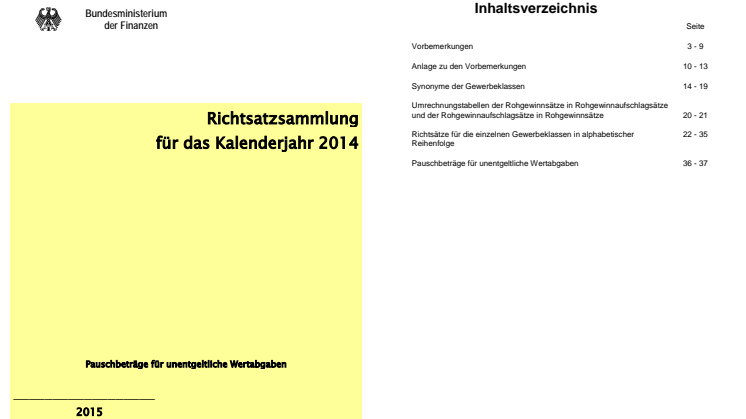 Bundesministerium
der Finanzen

Richtsatzsammlung
für das Kalenderjahr 2014

Pauschbeträge für unentgeltliche Wertabgaben

2015

Inhaltsverzeichnis

| | Seite |
|---|---|
| Vorbemerkungen | 3 - 9 |
| Anlage zu den Vorbemerkungen | 10 - 13 |
| Synonyme der Gewerbeklassen | 14 - 19 |
| Umrechnungstabellen der Rohgewinnsätze in Rohgewinnaufschlagsätze und der Rohgewinnaufschlagsätze in Rohgewinnsätze | 20 - 21 |
| Richtsätze für die einzelnen Gewerbeklassen in alphabetischer Reihenfolge | 22 - 35 |
| Pauschbeträge für unentgeltliche Wertabgaben | 36 - 37 |